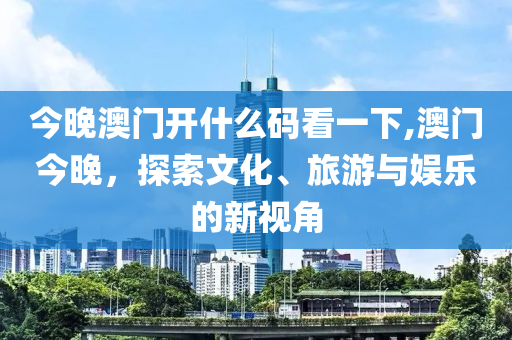 今晚澳门开什么码看一下,澳门今晚，探索文化、旅游与娱乐的新视角